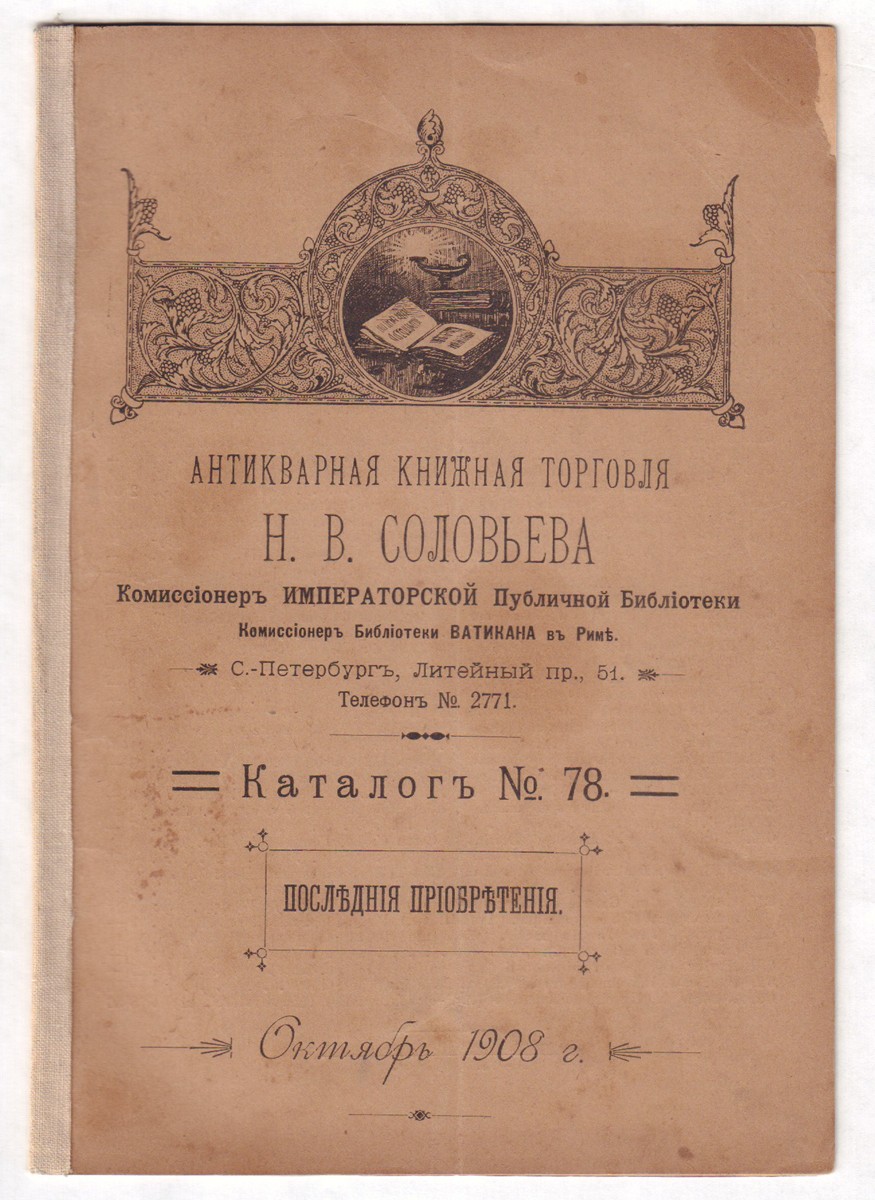 АНТИКВАРНАЯ КНИЖНАЯ ТОРГОВЛЯ

Н. В. СОЛОВЬЕВА

Комиссіонеръ ИМПЕРАТОРСКОЙ Публичной Библіотеки

Комиссіонеръ Библіотеки ВАТИКАНА въ Римѣ.

С.-Петербургъ, Литейный пр., 51.
Телефонъ № 2771.

Каталогъ №. 78.

ПОСЛѢДНІЯ ПРІОБРѢТЕНІЯ.

Октябрь 1908 г.